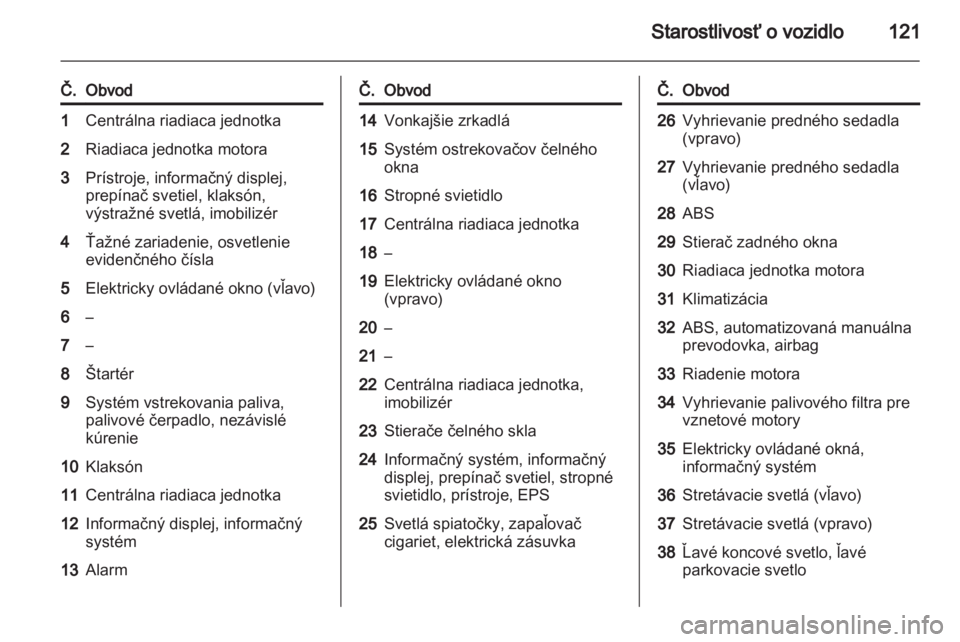 Starostlivosť o vozidlo 121

| Č. | Obvod |
|---|---|
| 1 | Centrálna riadiaca jednotka |
| 2 | Riadiaca jednotka motora |
| 3 | Prístroje, informačný displej, prepínač svetiel, klaksón, výstražné svetlá, imobilizér |
| 4 | Ťažné zariadenie, osvetlenie evidenčného čísla |
| 5 | Elektricky ovládané okno (vľavo) |
| 6 | – |
| 7 | – |
| 8 | Štartér |
| 9 | Systém vstrekovania paliva, palivové čerpadlo, nezávislé kúrenie |
| 10 | Klaksón |
| 11 | Centrálna riadiaca jednotka |
| 12 | Informačný displej, informačný systém |
| 13 | Alarm |

| Č. | Obvod |
|---|---|
| 14 | Vonkajšie zrkadlá |
| 15 | Systém ostrekovačov čelného okna |
| 16 | Stropné svietidlo |
| 17 | Centrálna riadiaca jednotka |
| 18 | – |
| 19 | Elektricky ovládané okno (vpravo) |
| 20 | – |
| 21 | – |
| 22 | Centrálna riadiaca jednotka, imobilizér |
| 23 | Stierače čelného skla |
| 24 | Informačný systém, informačný displej, prepínač svetiel, stropné svietidlo, prístroje, EPS |
| 25 | Svetlá spiatočky, zapaľovač cigariet, elektrická zásuvka |

| Č. | Obvod |
|---|---|
| 26 | Vyhrievanie predného sedadla (vpravo) |
| 27 | Vyhrievanie predného sedadla (vľavo) |
| 28 | ABS |
| 29 | Stierač zadného okna |
| 30 | Riadiaca jednotka motora |
| 31 | Klimatizácia |
| 32 | ABS, automatizovaná manuálna prevodovka, airbag |
| 33 | Riadenie motora |
| 34 | Vyhrievanie palivového filtra pre vznetové motory |
| 35 | Elektricky ovládané okná, informačný systém |
| 36 | Stretávacie svetlá (vľavo) |
| 37 | Stretávacie svetlá (vpravo) |
| 38 | Ľavé koncové svetlo, ľavé parkovacie svetlo |

carmanualsonline.info